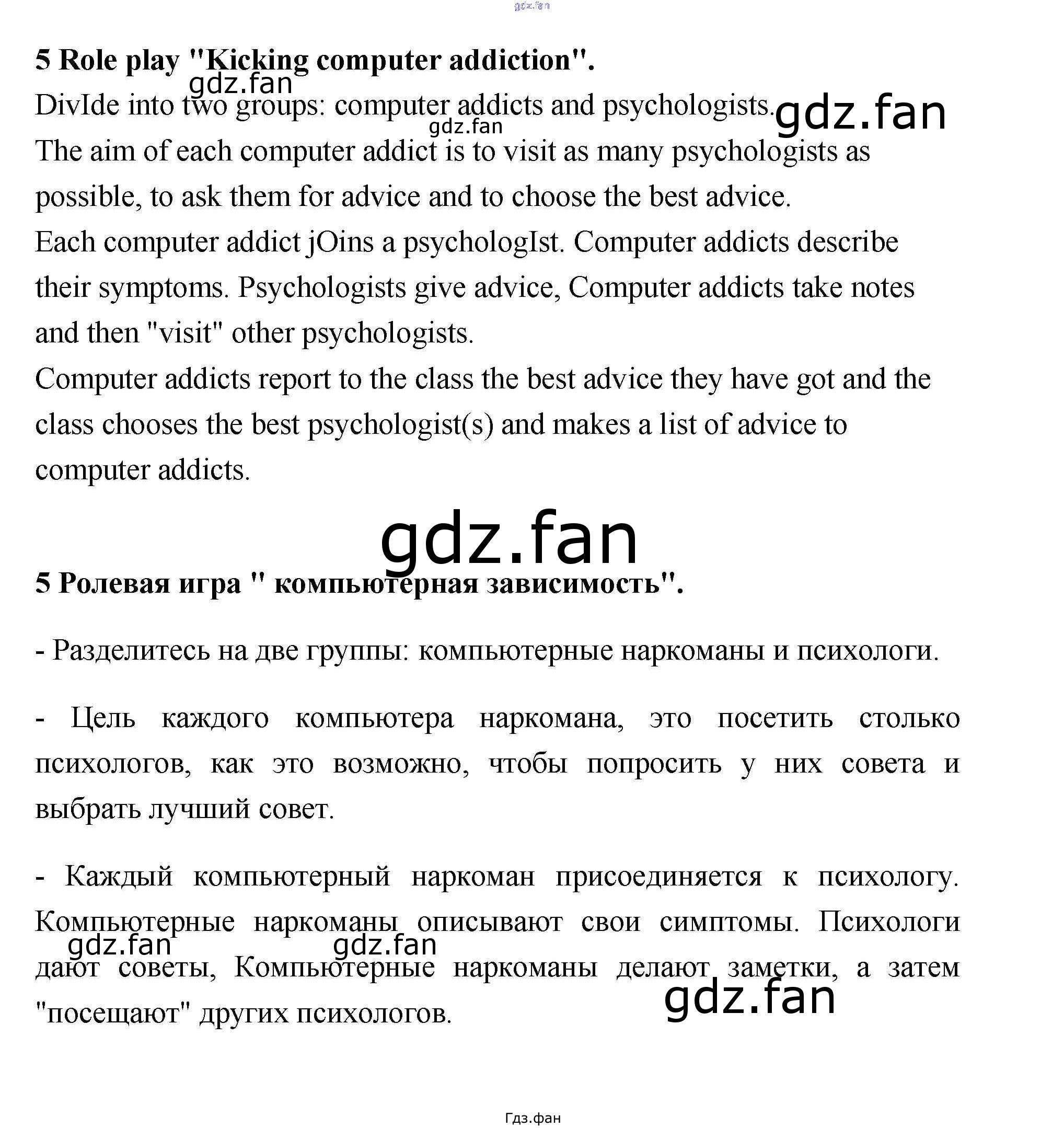 5 Role play "Kicking computer addiction".

DivIde into two groups: computer addicts and psychologists.

The aim of each computer addict is to visit as many psychologists as possible, to ask them for advice and to choose the best advice.

Each computer addict jOins a psychologIst. Computer addicts describe their symptoms. Psychologists give advice, Computer addicts take notes and then "visit" other psychologists.

Computer addicts report to the class the best advice they have got and the class chooses the best psychologist(s) and makes a list of advice to computer addicts.

5 Ролевая игра " компьютерная зависимость".

- Разделитесь на две группы: компьютерные наркоманы и психологи.

- Цель каждого компьютера наркомана, это посетить столько психологов, как это возможно, чтобы попросить у них совета и выбрать лучший совет.

- Каждый компьютерный наркоман присоединяется к психологу. Компьютерные наркоманы описывают свои симптомы. Психологи дают советы, Компьютерные наркоманы делают заметки, а затем "посещают" других психологов.

Гдз.фан

gdz.fan